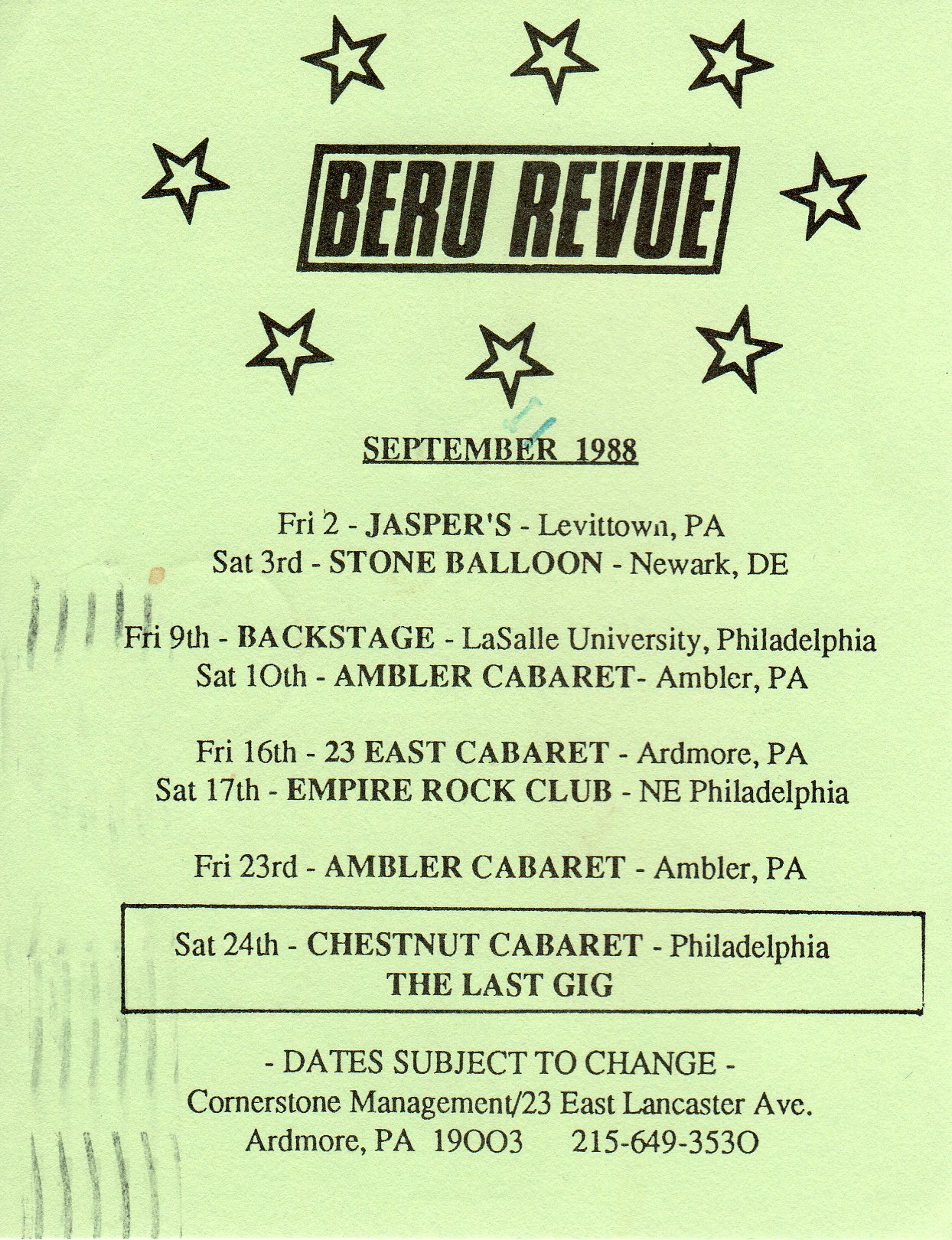 BERU REVUE

SEPTEMBER 1988

Fri 2 - JASPER'S - Levittown, PA
Sat 3rd - STONE BALLOON - Newark, DE

Fri 9th - BACKSTAGE - LaSalle University, Philadelphia
Sat 10th - AMBLER CABARET- Ambler, PA

Fri 16th - 23 EAST CABARET - Ardmore, PA
Sat 17th - EMPIRE ROCK CLUB - NE Philadelphia

Fri 23rd - AMBLER CABARET - Ambler, PA

Sat 24th - CHESTNUT CABARET - Philadelphia
THE LAST GIG

- DATES SUBJECT TO CHANGE -
Cornerstone Management/23 East Lancaster Ave.
Ardmore, PA 19003 215-649-3530